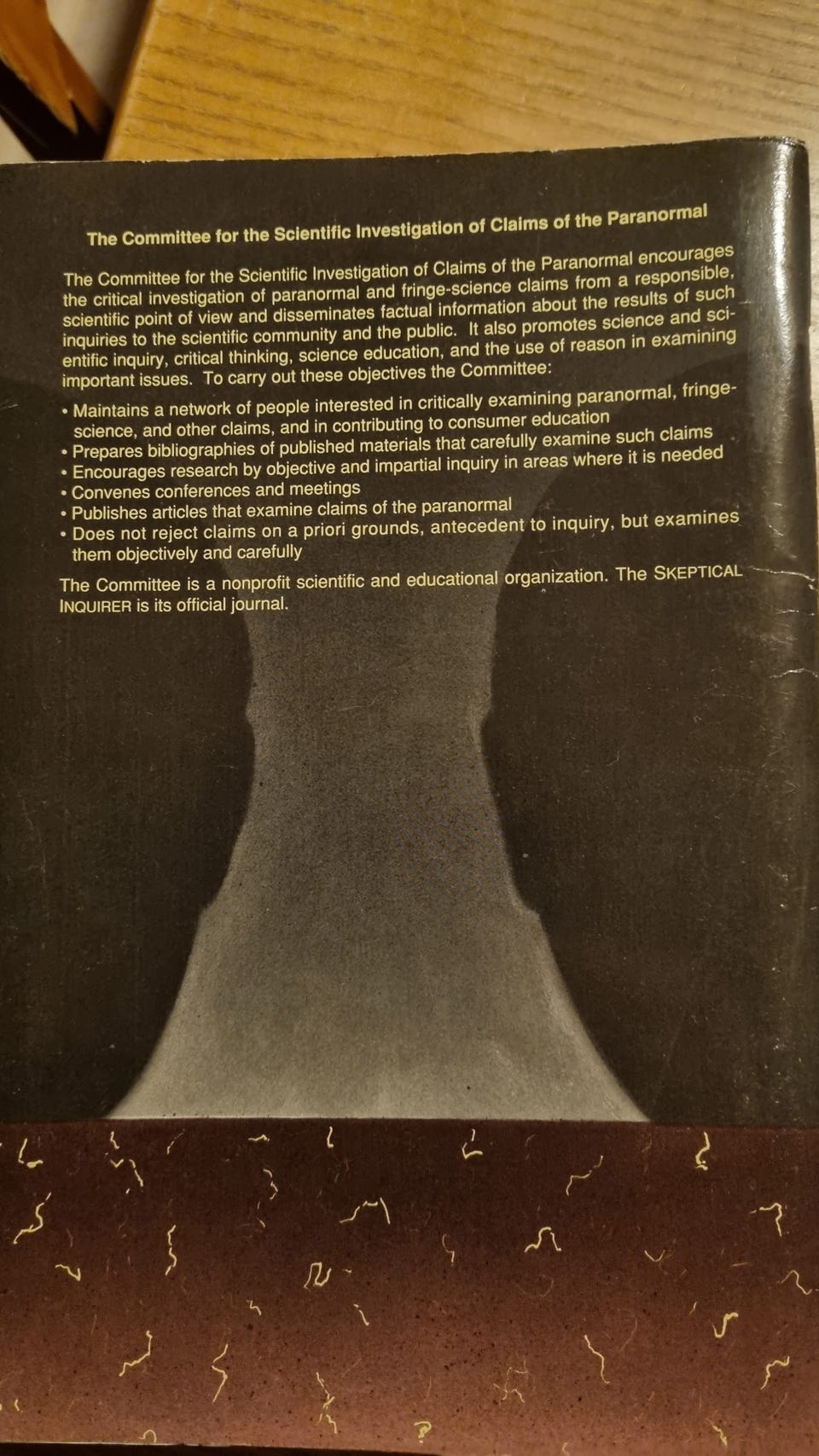 The Committee for the Scientific Investigation of Claims of the Paranormal

The Committee for the Scientific Investigation of Claims of the Paranormal encourages the critical investigation of paranormal and fringe-science claims from a responsible, scientific point of view and disseminates factual information about the results of such inquiries to the scientific community and the public. It also promotes science and scientific inquiry, critical thinking, science education, and the use of reason in examining important issues. To carry out these objectives the Committee:

• Maintains a network of people interested in critically examining paranormal, fringe-science, and other claims, and in contributing to consumer education
• Prepares bibliographies of published materials that carefully examine such claims
• Encourages research by objective and impartial inquiry in areas where it is needed
• Convenes conferences and meetings
• Publishes articles that examine claims of the paranormal
• Does not reject claims on a priori grounds, antecedent to inquiry, but examines them objectively and carefully

The Committee is a nonprofit scientific and educational organization. The SKEPTICAL INQUIRER is its official journal.